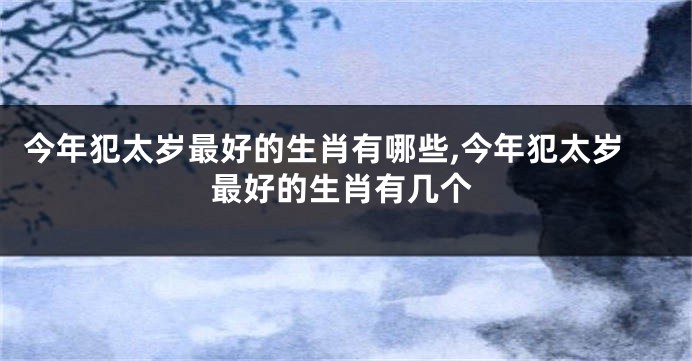 今年犯太岁最好的生肖有哪些,今年犯太岁最好的生肖有几个